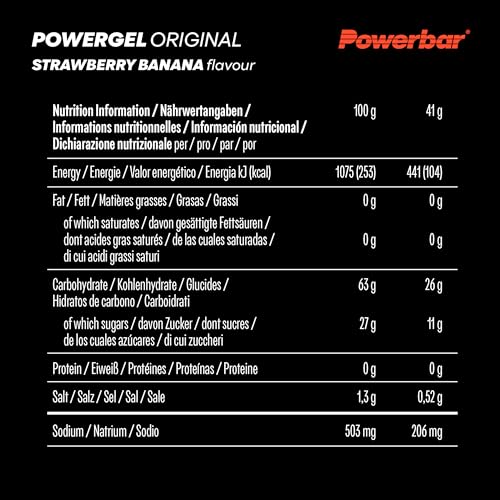 POWERGEL ORIGINAL
STRAWBERRY BANANA flavour

Powerbar®

| Nutrition Information / Nährwertangaben / Informations nutritionnelles / Información nutricional / Dichiarazione nutrizionale per / pro / par / por | 100 g | 41 g |
|---|---|---|
| Energy / Energie / Valor energético / Energia kJ (kcal) | 1075 (253) | 441 (104) |
| Fat / Fett / Matières grasses / Grasas / Grassi | 0 g | 0 g |
| of which saturates / davon gesättigte Fettsäuren / dont acides gras saturés / de las cuales saturadas / di cui acidi grassi saturi | 0 g | 0 g |
| Carbohydrate / Kohlenhydrate / Glucides / Hidratos de carbono / Carboidrati | 63 g | 26 g |
| of which sugars / davon Zucker / dont sucres / de los cuales azúcares / di cui zuccheri | 27 g | 11 g |
| Protein / Eiweiß / Protéines / Proteínas / Proteine | 0 g | 0 g |
| Salt / Salz / Sel / Sal / Sale | 1,3 g | 0,52 g |
| Sodium / Natrium / Sodio | 503 mg | 206 mg |